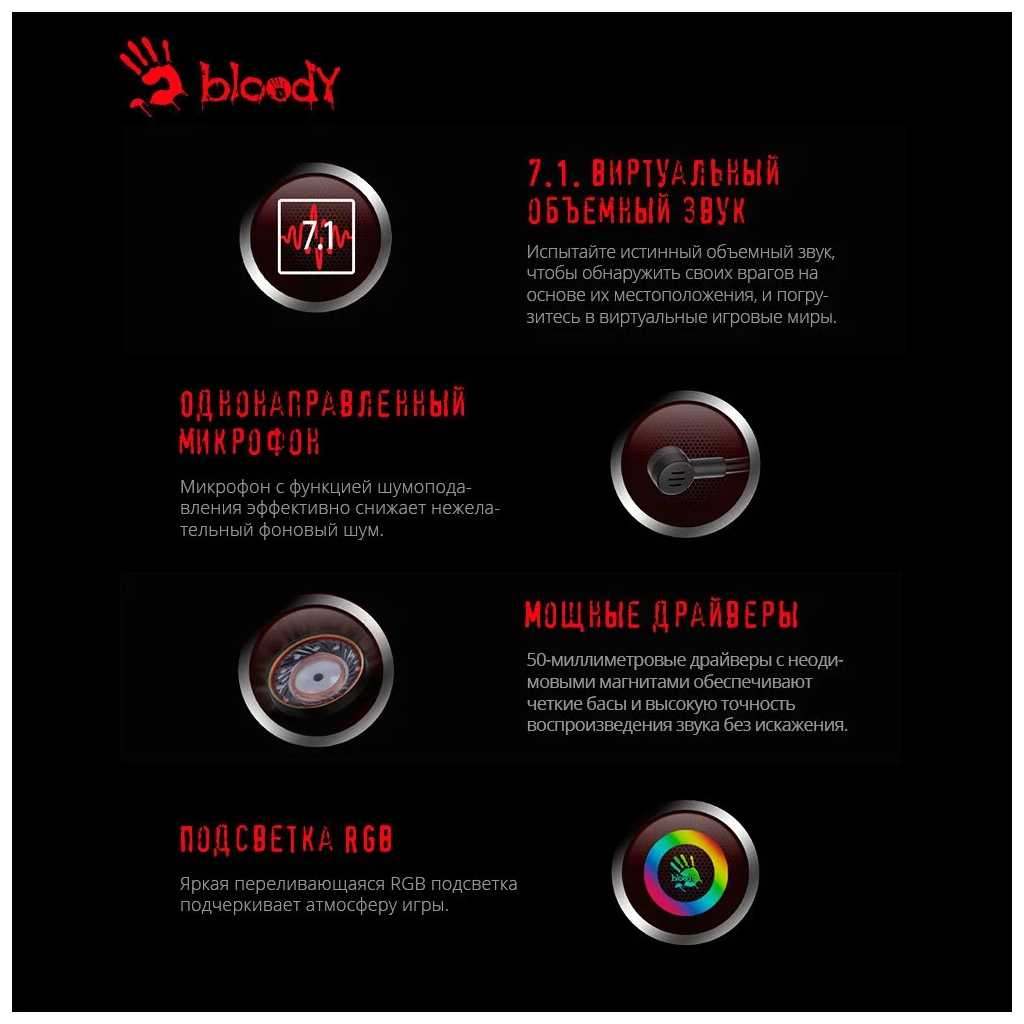 bloody

7.1

7.1. ВИРТУАЛЬНЫЙ ОБЪЕМНЫЙ ЗВУК

Испытайте истинный объемный звук, чтобы обнаружить своих врагов на основе их местоположения, и погрузитесь в виртуальные игровые миры.

ОДНОНАПРАВЛЕННЫЙ МИКРОФОН

Микрофон с функцией шумоподавления эффективно снижает нежелательный фоновый шум.

МОЩНЫЕ ДРАЙВЕРЫ

50-миллиметровые драйверы с неодимовыми магнитами обеспечивают четкие басы и высокую точность воспроизведения звука без искажения.

ПОДСВЕТКА RGB

Яркая переливающаяся RGB подсветка подчеркивает атмосферу игры.